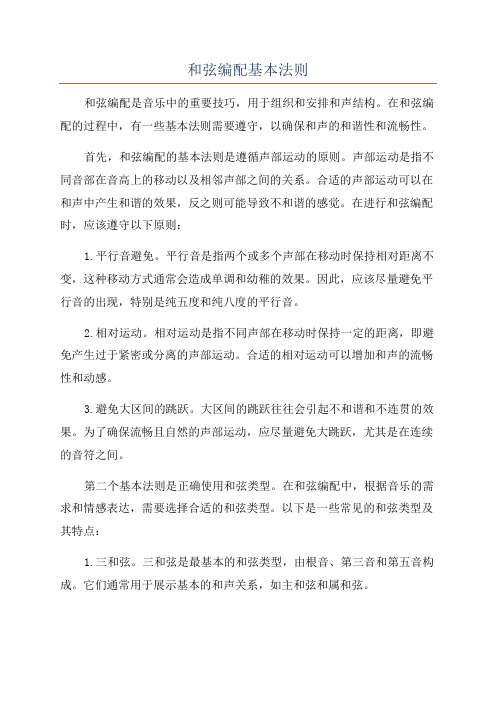 和弦编配基本法则

和弦编配是音乐中的重要技巧，用于组织和安排和声结构。在和弦编配的过程中，有一些基本法则需要遵守，以确保和声的和谐性和流畅性。

首先，和弦编配的基本法则是遵循声部运动的原则。声部运动是指不同音部在音高上的移动以及相邻声部之间的关系。合适的声部运动可以在和声中产生和谐的效果，反之则可能导致不和谐的感觉。在进行和弦编配时，应该遵守以下原则：

1. 平行音避免。平行音是指两个或多个声部在移动时保持相对距离不变，这种移动方式通常会造成单调和幼稚的效果。因此，应该尽量避免平行音的出现，特别是纯五度和纯八度的平行音。

2. 相对运动。相对运动是指不同声部在移动时保持一定的距离，即避免产生过于紧密或分离的声部运动。合适的相对运动可以增加和声的流畅性和动感。

3. 避免大区间的跳跃。大区间的跳跃往往会引起不和谐和不连贯的效果。为了确保流畅且自然的声部运动，应尽量避免大跳跃，尤其是在连续的音符之间。

第二个基本法则是正确使用和弦类型。在和弦编配中，根据音乐的需求和情感表达，需要选择合适的和弦类型。以下是一些常见的和弦类型及其特点：

1. 三和弦。三和弦是最基本的和弦类型，由根音、第三音和第五音构成。它们通常用于展示基本的和声关系，如主和弦和属和弦。